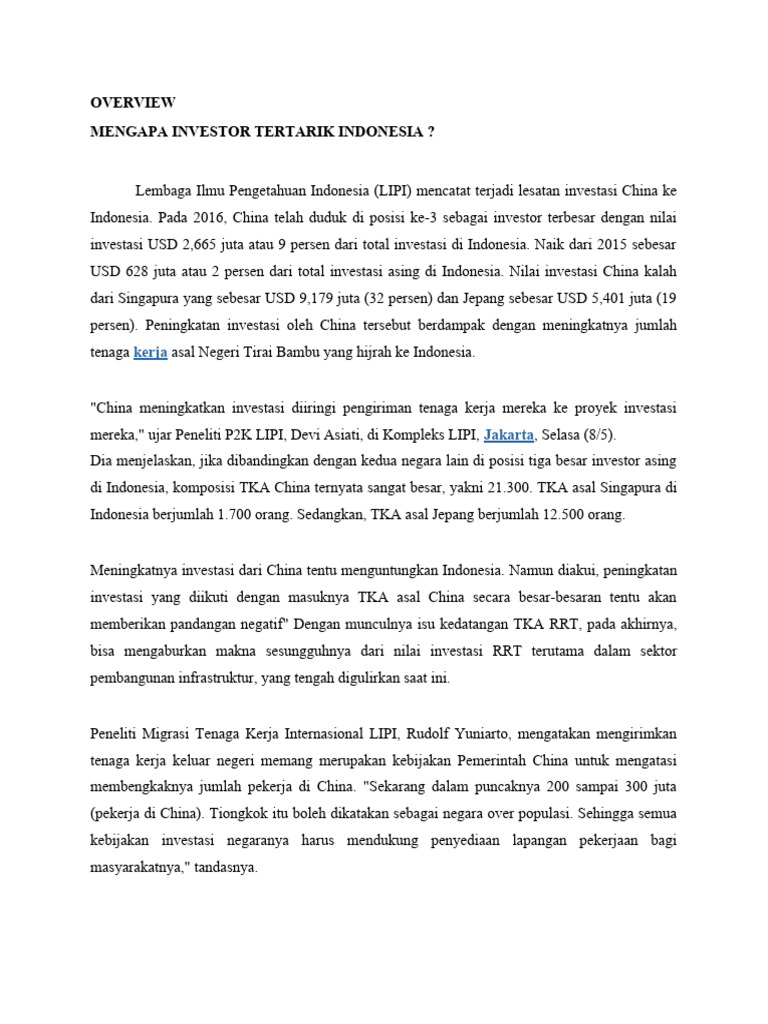 OVERVIEW
MENGAPA INVESTOR TERTARIK INDONESIA ?

Lembaga Ilmu Pengetahuan Indonesia (LIPI) mencatat terjadi lesatan investasi China ke Indonesia. Pada 2016, China telah duduk di posisi ke-3 sebagai investor terbesar dengan nilai investasi USD 2,665 juta atau 9 persen dari total investasi di Indonesia. Naik dari 2015 sebesar USD 628 juta atau 2 persen dari total investasi asing di Indonesia. Nilai investasi China kalah dari Singapura yang sebesar USD 9,179 juta (32 persen) dan Jepang sebesar USD 5,401 juta (19 persen). Peningkatan investasi oleh China tersebut berdampak dengan meningkatnya jumlah tenaga kerja asal Negeri Tirai Bambu yang hijrah ke Indonesia.

"China meningkatkan investasi diiringi pengiriman tenaga kerja mereka ke proyek investasi mereka," ujar Peneliti P2K LIPI, Devi Asiati, di Kompleks LIPI, Jakarta, Selasa (8/5).
Dia menjelaskan, jika dibandingkan dengan kedua negara lain di posisi tiga besar investor asing di Indonesia, komposisi TKA China ternyata sangat besar, yakni 21.300. TKA asal Singapura di Indonesia berjumlah 1.700 orang. Sedangkan, TKA asal Jepang berjumlah 12.500 orang.

Meningkatnya investasi dari China tentu menguntungkan Indonesia. Namun diakui, peningkatan investasi yang diikuti dengan masuknya TKA asal China secara besar-besaran tentu akan memberikan pandangan negatif" Dengan munculnya isu kedatangan TKA RRT, pada akhirnya, bisa mengaburkan makna sesungguhnya dari nilai investasi RRT terutama dalam sektor pembangunan infrastruktur, yang tengah digulirkan saat ini.

Peneliti Migrasi Tenaga Kerja Internasional LIPI, Rudolf Yuniarto, mengatakan mengirimkan tenaga kerja keluar negeri memang merupakan kebijakan Pemerintah China untuk mengatasi membengkaknya jumlah pekerja di China. "Sekarang dalam puncaknya 200 sampai 300 juta (pekerja di China). Tiongkok itu boleh dikatakan sebagai negara over populasi. Sehingga semua kebijakan investasi negaranya harus mendukung penyediaan lapangan pekerjaan bagi masyarakatnya," tandasnya.